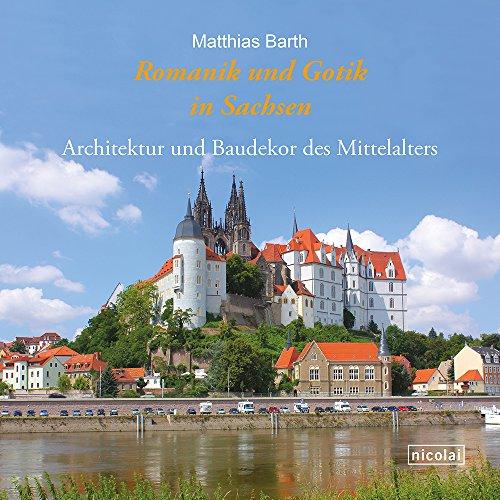 Matthias Barth

Romanik und Gotik
in Sachsen

Architektur und Baudekor des Mittelalters

nicolai